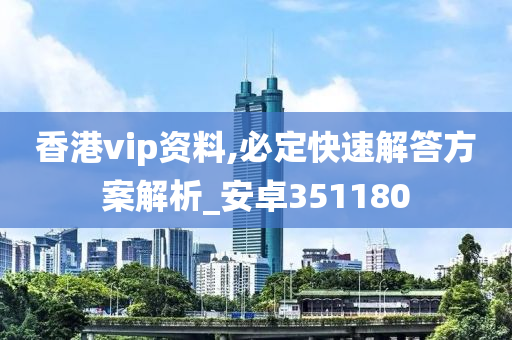 香港vip资料,必定快速解答方案解析_安卓351180